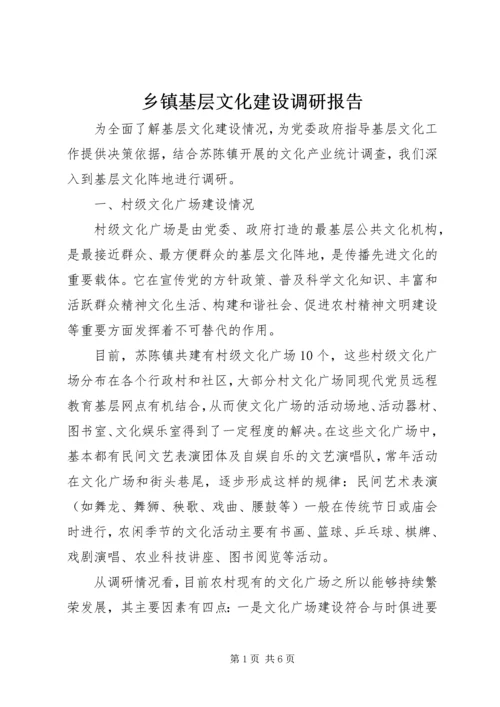 乡镇基层文化建设调研报告

为全面了解基层文化建设情况，为党委政府指导基层文化工作提供决策依据，结合苏陈镇开展的文化产业统计调查，我们深入到基层文化阵地进行调研。

一、村级文化广场建设情况

村级文化广场是由党委、政府打造的最基层公共文化机构，是最接近群众、最方便群众的基层文化阵地，是传播先进文化的重要载体。它在宣传党的方针政策、普及科学文化知识、丰富和活跃群众精神文化生活、构建和谐社会、促进农村精神文明建设等重要方面发挥着不可替代的作用。

目前，苏陈镇共建有村级文化广场10个，这些村级文化广场分布在各个行政村和社区，大部分村文化广场同现代党员远程教育基层网点有机结合，从而使文化广场的活动场地、活动器材、图书室、文化娱乐室得到了一定程度的解决。在这些文化广场中，基本都有民间文艺表演团体及自娱自乐的文艺演唱队，常年活动在文化广场和街头巷尾，逐步形成这样的规律：民间艺术表演（如舞龙、舞狮、秧歌、戏曲、腰鼓等）一般在传统节日或庙会时进行，农闲季节的文化活动主要有书画、篮球、乒乓球、棋牌、戏剧演唱、农业科技讲座、图书阅览等活动。

从调研情况看，目前农村现有的文化广场之所以能够持续繁荣发展，其主要因素有四点：一是文化广场建设符合与时俱进要

第1页 共6页